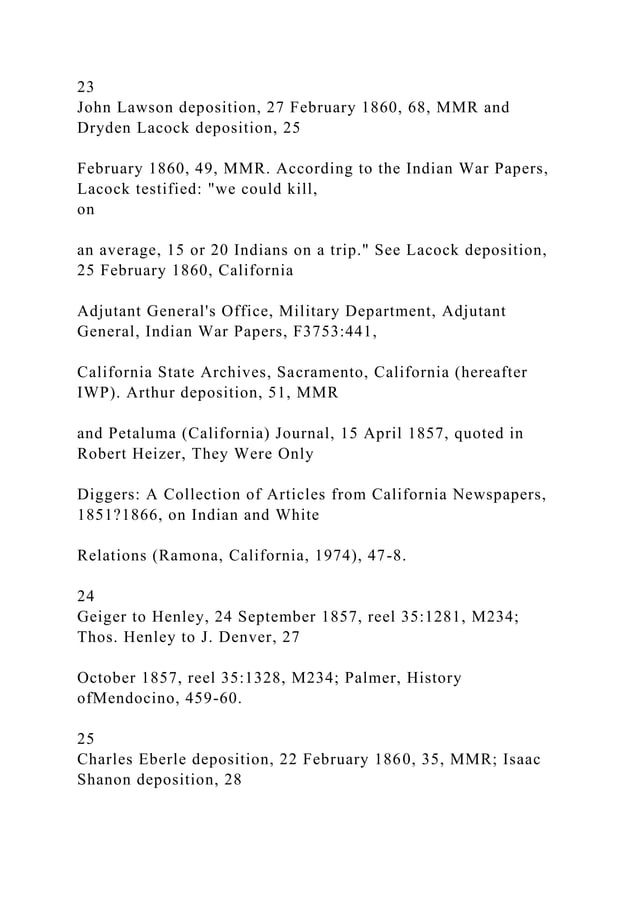 23
John Lawson deposition, 27 February 1860, 68, MMR and Dryden Lacock deposition, 25

February 1860, 49, MMR. According to the Indian War Papers, Lacock testified: "we could kill,
on

an average, 15 or 20 Indians on a trip." See Lacock deposition, 25 February 1860, California

Adjutant General's Office, Military Department, Adjutant General, Indian War Papers, F3753:441,

California State Archives, Sacramento, California (hereafter IWP). Arthur deposition, 51, MMR

and Petaluma (California) Journal, 15 April 1857, quoted in Robert Heizer, They Were Only

Diggers: A Collection of Articles from California Newspapers, 1851?1866, on Indian and White

Relations (Ramona, California, 1974), 47-8.

24
Geiger to Henley, 24 September 1857, reel 35:1281, M234; Thos. Henley to J. Denver, 27

October 1857, reel 35:1328, M234; Palmer, History ofMendocino, 459-60.

25
Charles Eberle deposition, 22 February 1860, 35, MMR; Isaac Shanon deposition, 28